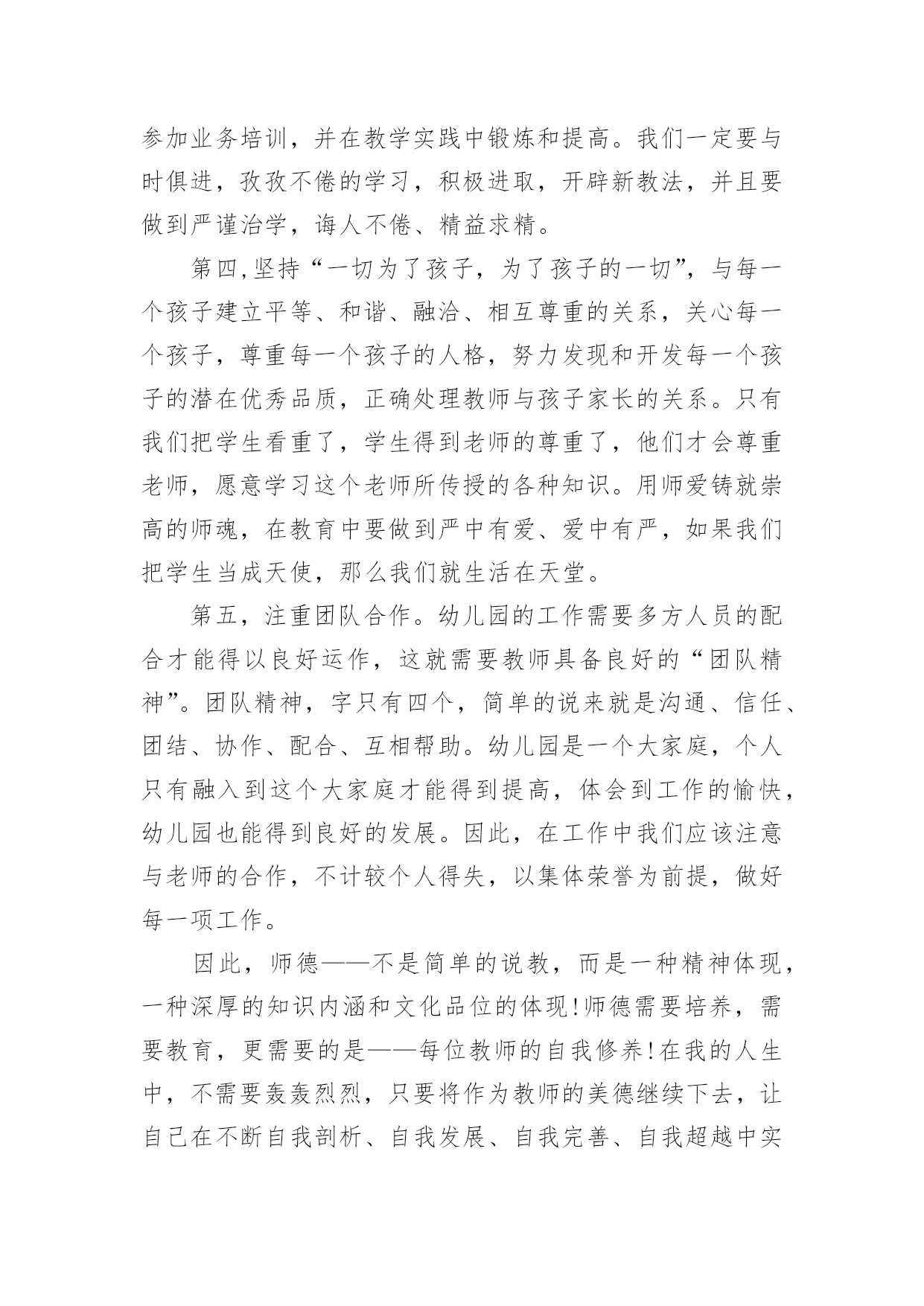 参加业务培训，并在教学实践中锻炼和提高。我们一定要与时俱进，孜孜不倦的学习，积极进取，开辟新教法，并且要做到严谨治学，诲人不倦、精益求精。

第四,坚持“一切为了孩子，为了孩子的一切”，与每一个孩子建立平等、和谐、融洽、相互尊重的关系，关心每一个孩子，尊重每一个孩子的人格，努力发现和开发每一个孩子的潜在优秀品质，正确处理教师与孩子家长的关系。只有我们把学生看重了，学生得到老师的尊重了，他们才会尊重老师，愿意学习这个老师所传授的各种知识。用师爱铸就崇高的师魂，在教育中要做到严中有爱、爱中有严，如果我们把学生当成天使，那么我们就生活在天堂。

第五，注重团队合作。幼儿园的工作需要多方人员的配合才能得以良好运作，这就需要教师具备良好的“团队精神”。团队精神，字只有四个，简单的说来就是沟通、信任、团结、协作、配合、互相帮助。幼儿园是一个大家庭，个人只有融入到这个大家庭才能得到提高，体会到工作的愉快，幼儿园也能得到良好的发展。因此，在工作中我们应该注意与老师的合作，不计较个人得失，以集体荣誉为前提，做好每一项工作。

因此，师德——不是简单的说教，而是一种精神体现，一种深厚的知识内涵和文化品位的体现!师德需要培养，需要教育，更需要的是——每位教师的自我修养!在我的人生中，不需要轰轰烈烈，只要将作为教师的美德继续下去，让自己在不断自我剖析、自我发展、自我完善、自我超越中实